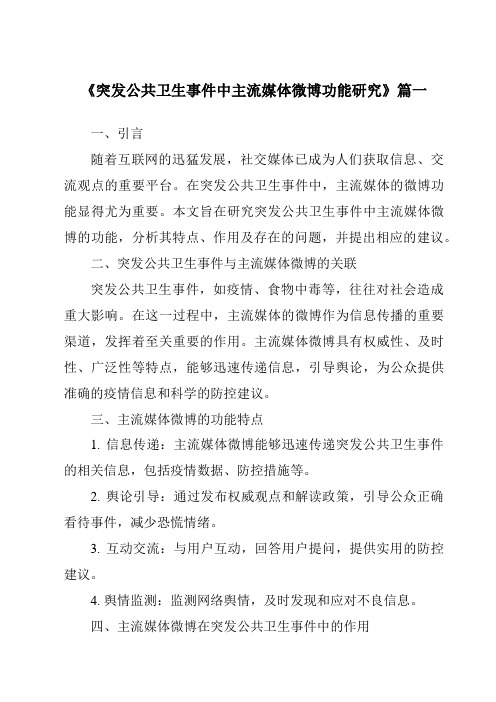 《突发公共卫生事件中主流媒体微博功能研究》篇一

一、引言

随着互联网的迅猛发展，社交媒体已成为人们获取信息、交流观点的重要平台。在突发公共卫生事件中，主流媒体的微博功能显得尤为重要。本文旨在研究突发公共卫生事件中主流媒体微博的功能，分析其特点、作用及存在的问题，并提出相应的建议。

二、突发公共卫生事件与主流媒体微博的关联

突发公共卫生事件，如疫情、食物中毒等，往往对社会造成重大影响。在这一过程中，主流媒体的微博作为信息传播的重要渠道，发挥着至关重要的作用。主流媒体微博具有权威性、及时性、广泛性等特点，能够迅速传递信息，引导舆论，为公众提供准确的疫情信息和科学的防控建议。

三、主流媒体微博的功能特点

1. 信息传递：主流媒体微博能够迅速传递突发公共卫生事件的相关信息，包括疫情数据、防控措施等。

2. 舆论引导：通过发布权威观点和解读政策，引导公众正确看待事件，减少恐慌情绪。

3. 互动交流：与用户互动，回答用户提问，提供实用的防控建议。

4. 舆情监测：监测网络舆情，及时发现和应对不良信息。

四、主流媒体微博在突发公共卫生事件中的作用